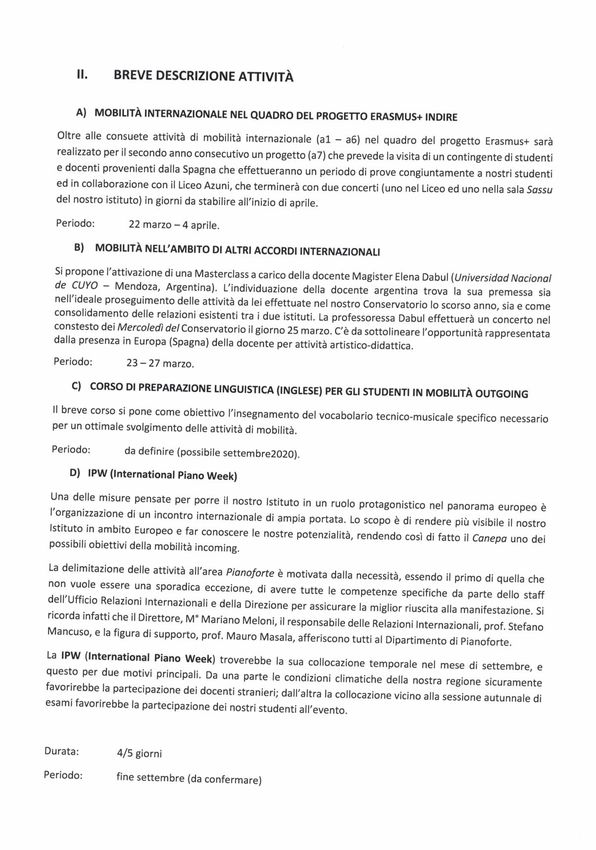 II. BREVE DESCRIZIONE ATTIVITÀ

A) MOBILITÀ INTERNAZIONALE NEL QUADRO DEL PROGETTO ERASMUS+ INDIRE

Oltre alle consuete attività di mobilità internazionale (a1 – a6) nel quadro del progetto Erasmus+ sarà realizzato per il secondo anno consecutivo un progetto (a7) che prevede la visita di un contingente di studenti e docenti provenienti dalla Spagna che effettueranno un periodo di prove congiuntamente a nostri studenti ed in collaborazione con il Liceo Azuni, che terminerà con due concerti (uno nel Liceo ed uno nella sala Sassu del nostro istituto) in giorni da stabilire all'inizio di aprile.

Periodo: 22 marzo – 4 aprile.

B) MOBILITÀ NELL'AMBITO DI ALTRI ACCORDI INTERNAZIONALI

Si propone l'attivazione di una Masterclass a carico della docente Magister Elena Dabul (Universidad Nacional de CUYO – Mendoza, Argentina). L'individuazione della docente argentina trova la sua premessa sia nell'ideale proseguimento delle attività da lei effettuate nel nostro Conservatorio lo scorso anno, sia e come consolidamento delle relazioni esistenti tra i due istituti. La professoressa Dabul effettuerà un concerto nel constesto dei Mercoledì del Conservatorio il giorno 25 marzo. C'è da sottolineare l'opportunità rappresentata dalla presenza in Europa (Spagna) della docente per attività artistico-didattica.

Periodo: 23 – 27 marzo.

C) CORSO DI PREPARAZIONE LINGUISTICA (INGLESE) PER GLI STUDENTI IN MOBILITÀ OUTGOING

Il breve corso si pone come obiettivo l'insegnamento del vocabolario tecnico-musicale specifico necessario per un ottimale svolgimento delle attività di mobilità.

Periodo: da definire (possibile settembre2020).

D) IPW (International Piano Week)

Una delle misure pensate per porre il nostro Istituto in un ruolo protagonistico nel panorama europeo è l'organizzazione di un incontro internazionale di ampia portata. Lo scopo è di rendere più visibile il nostro Istituto in ambito Europeo e far conoscere le nostre potenzialità, rendendo così di fatto il Canepa uno dei possibili obiettivi della mobilità incoming.

La delimitazione delle attività all'area Pianoforte è motivata dalla necessità, essendo il primo di quella che non vuole essere una sporadica eccezione, di avere tutte le competenze specifiche da parte dello staff dell'Ufficio Relazioni Internazionali e della Direzione per assicurare la miglior riuscita alla manifestazione. Si ricorda infatti che il Direttore, M° Mariano Meloni, il responsabile delle Relazioni Internazionali, prof. Stefano Mancuso, e la figura di supporto, prof. Mauro Masala, afferiscono tutti al Dipartimento di Pianoforte.

La IPW (International Piano Week) troverebbe la sua collocazione temporale nel mese di settembre, e questo per due motivi principali. Da una parte le condizioni climatiche della nostra regione sicuramente favorirebbe la partecipazione dei docenti stranieri; dall'altra la collocazione vicino alla sessione autunnale di esami favorirebbe la partecipazione dei nostri studenti all'evento.

Durata: 4/5 giorni

Periodo: fine settembre (da confermare)